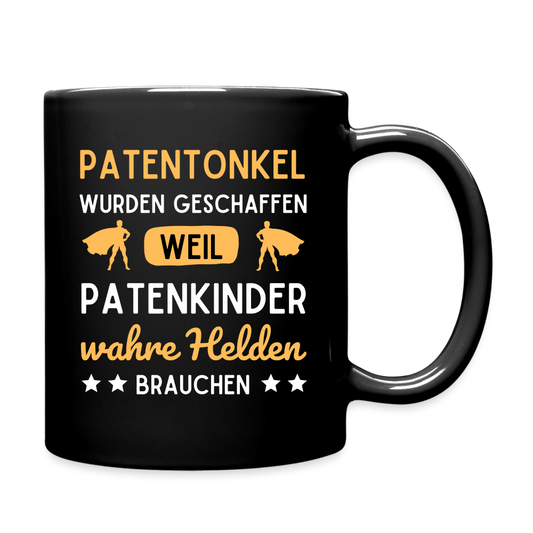 PATENTONKEL
WURDEN GESCHAFFEN
WEIL
PATENKINDER
wahre Helden
★★ BRAUCHEN ★★